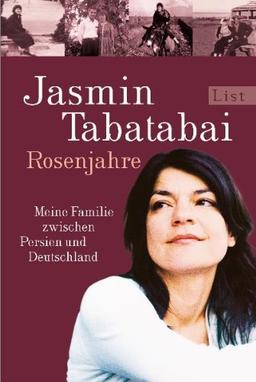 Jasmin Tabatabai

List

Rosenjahre

Meine Familie zwischen Persien und Deutschland